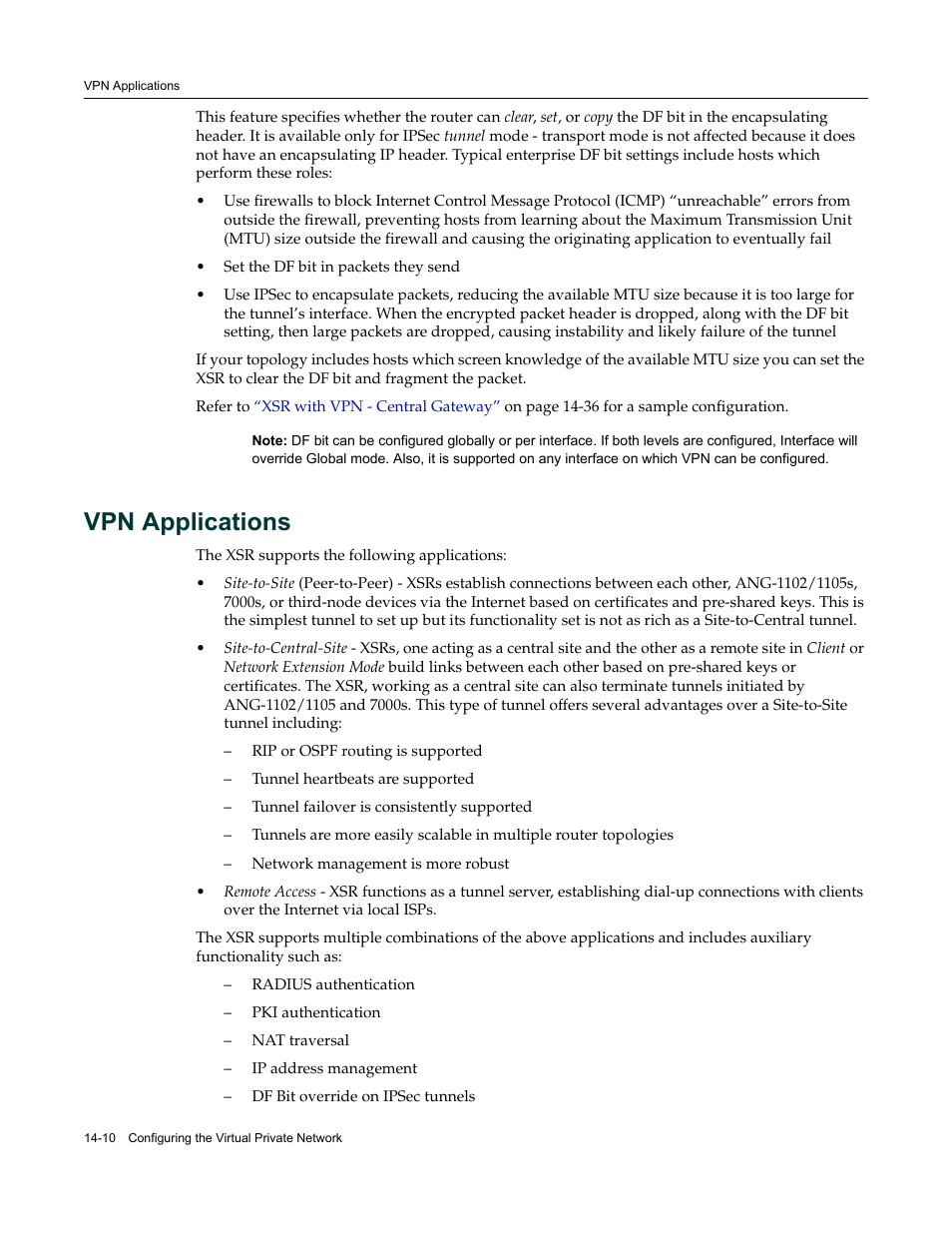 VPN Applications

This feature specifies whether the router can clear, set, or copy the DF bit in the encapsulating header. It is available only for IPSec tunnel mode - transport mode is not affected because it does not have an encapsulating IP header. Typical enterprise DF bit settings include hosts which perform these roles:

• Use firewalls to block Internet Control Message Protocol (ICMP) “unreachable” errors from outside the firewall, preventing hosts from learning about the Maximum Transmission Unit (MTU) size outside the firewall and causing the originating application to eventually fail

• Set the DF bit in packets they send

• Use IPSec to encapsulate packets, reducing the available MTU size because it is too large for the tunnel’s interface. When the encrypted packet header is dropped, along with the DF bit setting, then large packets are dropped, causing instability and likely failure of the tunnel

If your topology includes hosts which screen knowledge of the available MTU size you can set the XSR to clear the DF bit and fragment the packet.

Refer to “XSR with VPN - Central Gateway” on page 14-36 for a sample configuration.

Note: DF bit can be configured globally or per interface. If both levels are configured, Interface will override Global mode. Also, it is supported on any interface on which VPN can be configured.

VPN Applications

The XSR supports the following applications:

• Site-to-Site (Peer-to-Peer) - XSRs establish connections between each other, ANG-1102/1105s, 7000s, or third-node devices via the Internet based on certificates and pre-shared keys. This is the simplest tunnel to set up but its functionality set is not as rich as a Site-to-Central tunnel.

• Site-to-Central-Site - XSRs, one acting as a central site and the other as a remote site in Client or Network Extension Mode build links between each other based on pre-shared keys or certificates. The XSR, working as a central site can also terminate tunnels initiated by ANG-1102/1105 and 7000s. This type of tunnel offers several advantages over a Site-to-Site tunnel including:

– RIP or OSPF routing is supported

– Tunnel heartbeats are supported

– Tunnel failover is consistently supported

– Tunnels are more easily scalable in multiple router topologies

– Network management is more robust

• Remote Access - XSR functions as a tunnel server, establishing dial-up connections with clients over the Internet via local ISPs.

The XSR supports multiple combinations of the above applications and includes auxiliary functionality such as:

– RADIUS authentication

– PKI authentication

– NAT traversal

– IP address management

– DF Bit override on IPSec tunnels

14-10 Configuring the Virtual Private Network